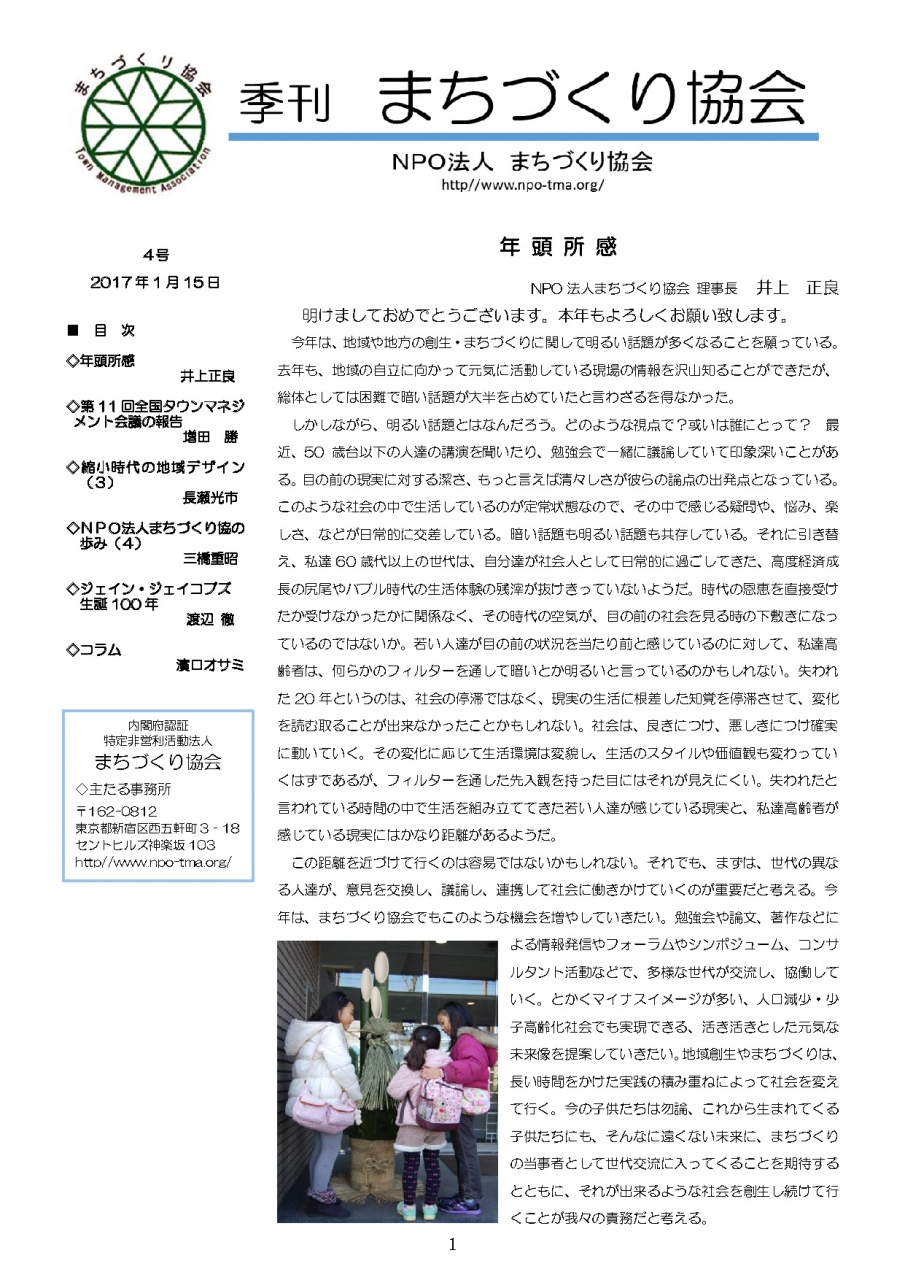 まちづくり協会
Town Management Association

季刊　まちづくり協会

NPO法人　まちづくり協会
http//www.npo-tma.org/

4号
2017年1月15日

■　目　次

◇年頭所感
井上正良

◇第11回全国タウンマネジメント会議の報告
増田　勝

◇縮小時代の地域デザイン（3）
長瀬光市

◇NPO法人まちづくり協の歩み（4）
三橋重昭

◇ジェイン・ジェイコブズ生誕100年
渡辺　徹

◇コラム
濱口オサミ

内閣府認証
特定非営利活動法人
まちづくり協会
◇主たる事務所
〒162-0812
東京都新宿区西五軒町３－18
セントヒルズ神楽坂103
http//www.npo-tma.org/

年頭所感

NPO法人まちづくり協会 理事長　井上　正良

明けましておめでとうございます。本年もよろしくお願い致します。

今年は、地域や地方の創生・まちづくりに関して明るい話題が多くなることを願っている。去年も、地域の自立に向かって元気に活動している現場の情報を沢山知ることができたが、総体としては困難で暗い話題が大半を占めていたと言わざるを得なかった。

しかしながら、明るい話題とはなんだろう。どのような視点で？或いは誰にとって？　最近、50歳台以下の人達の講演を聞いたり、勉強会で一緒に議論していて印象深いことがある。目の前の現実に対する深さ、もっと言えば清々しさが彼らの論点の出発点となっている。このような社会の中で生活しているのが定常状態なので、その中で感じる疑問や、悩み、楽しさ、などが日常的に交差している。暗い話題も明るい話題も共存している。それに引き替え、私達60歳代以上の世代は、自分達が社会人として日常的に過ごしてきた、高度経済成長の尻尾やバブル時代の生活体験の残滓が抜けきっていないようだ。時代の恩恵を直接受けたか受けなかったかに関係なく、その時代の空気が、目の前の社会を見る時の下敷きになっているのではないか。若い人達が目の前の状況を当たり前と感じているのに対して、私達高齢者は、何らかのフィルターを通して暗いとか明るいと言っているのかもしれない。失われた20年というのは、社会の停滞ではなく、現実の生活に根差した知覚を停滞させて、変化を読む取ることが出来なかったことかもしれない。社会は、良きにつけ、悪しきにつけ確実に動いていく。その変化に応じて生活環境は変貌し、生活のスタイルや価値観も変わっていくはずであるが、フィルターを通した先入観を持った目にはそれが見えにくい。失われたと言われている時間の中で生活を組み立ててきた若い人達が感じている現実と、私達高齢者が感じている現実にはかなり距離があるようだ。

この距離を近づけて行くのは容易ではないかもしれない。それでも、まずは、世代の異なる人達が、意見を交換し、議論し、連携して社会に働きかけていくのが重要だと考える。今年は、まちづくり協会でもこのような機会を増やしていきたい。勉強会や論文、著作などによる情報発信やフォーラムやシンポジューム、コンサルタント活動などで、多様な世代が交流し、協働していく。とかくマイナスイメージが多い、人口減少・少子高齢化社会でも実現できる、活き活きとした元気な未来像を提案していきたい。地域創生やまちづくりは、長い時間をかけた実践の積み重ねによって社会を変えて行く。今の子供たちは勿論、これから生まれてくる子供たちにも、そんなに遠くない未来に、まちづくりの当事者として世代交流に入ってくることを期待するとともに、それが出来るような社会を創生し続けて行くことが我々の責務だと考える。

1